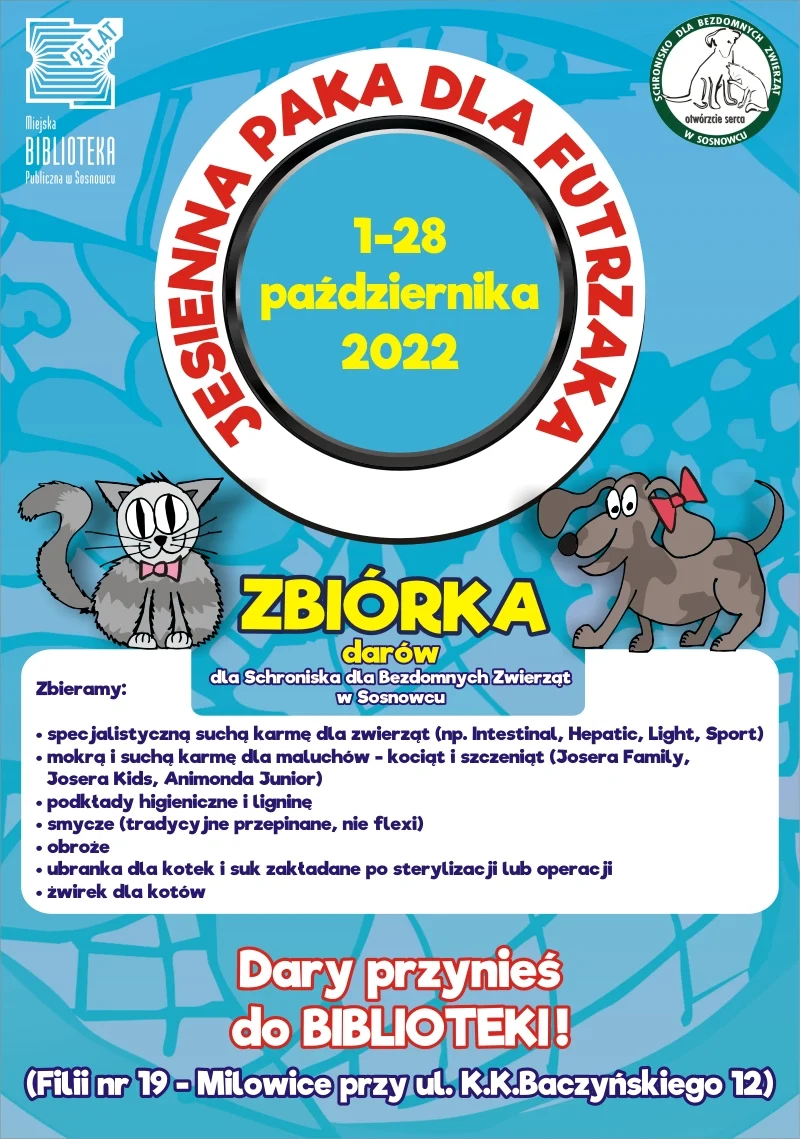 95 LAT

Miejska
BIBLIOTEKA
Publiczna w Sosnowcu

SCHRONISKO DLA BEZDOMNYCH ZWIERZĄT
otwórzcie serca
W SOSNOWCU

JESIENNA PAKA DLA FUTRZAKA

1-28
października
2022

ZBIÓRKA
darów
dla Schroniska dla Bezdomnych Zwierząt
w Sosnowcu

Zbieramy:

• specjalistyczną suchą karmę dla zwierząt (np. Intestinal, Hepatic, Light, Sport)
• mokrą i suchą karmę dla maluchów - kociąt i szczeniąt (Josera Family, Josera Kids, Animonda Junior)
• podkłady higieniczne i ligninę
• smycze (tradycyjne przepinane, nie flexi)
• obroże
• ubranka dla kotek i suk zakładane po sterylizacji lub operacji
• żwirek dla kotów

Dary przynieś
do BIBLIOTEKI!
(Filii nr 19 - Milowice przy ul. K.K.Baczyńskiego 12)